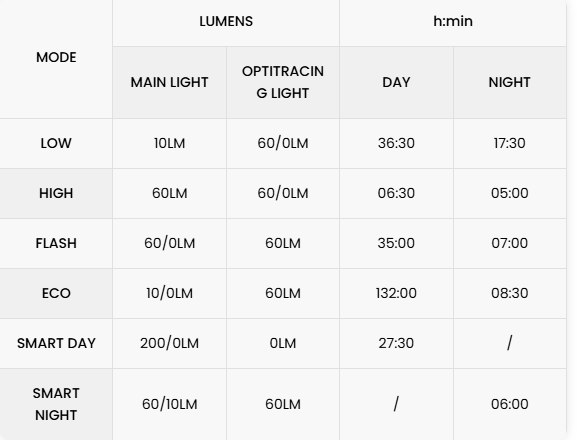 | MODE | LUMENS | | h:min | |
|---|---|---|---|---|
| | MAIN LIGHT | OPTITRACING LIGHT | DAY | NIGHT |
| LOW | 10LM | 60/0LM | 36:30 | 17:30 |
| HIGH | 60LM | 60/0LM | 06:30 | 05:00 |
| FLASH | 60/0LM | 60LM | 35:00 | 07:00 |
| ECO | 10/0LM | 60LM | 132:00 | 08:30 |
| SMART DAY | 200/0LM | 0LM | 27:30 | / |
| SMART NIGHT | 60/10LM | 60LM | / | 06:00 |